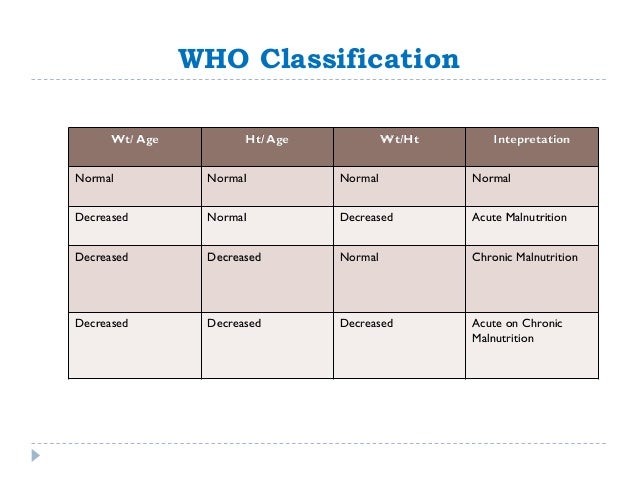 WHO Classification

| Wt/ Age | Ht/ Age | Wt/Ht | Intepretation |
|---|---|---|---|
| Normal | Normal | Normal | Normal |
| Decreased | Normal | Decreased | Acute Malnutrition |
| Decreased | Decreased | Normal | Chronic Malnutrition |
| Decreased | Decreased | Decreased | Acute on Chronic Malnutrition |